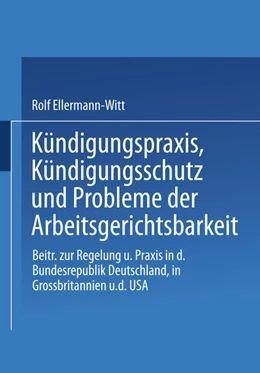 Rolf Ellermann-Witt

Kündigungspraxis, Kündigungsschutz und Probleme der Arbeitsgerichtsbarkeit

Beitr. zur Regelung u. Praxis in d. Bundesrepublik Deutschland, in Grossbritannien u.d. USA